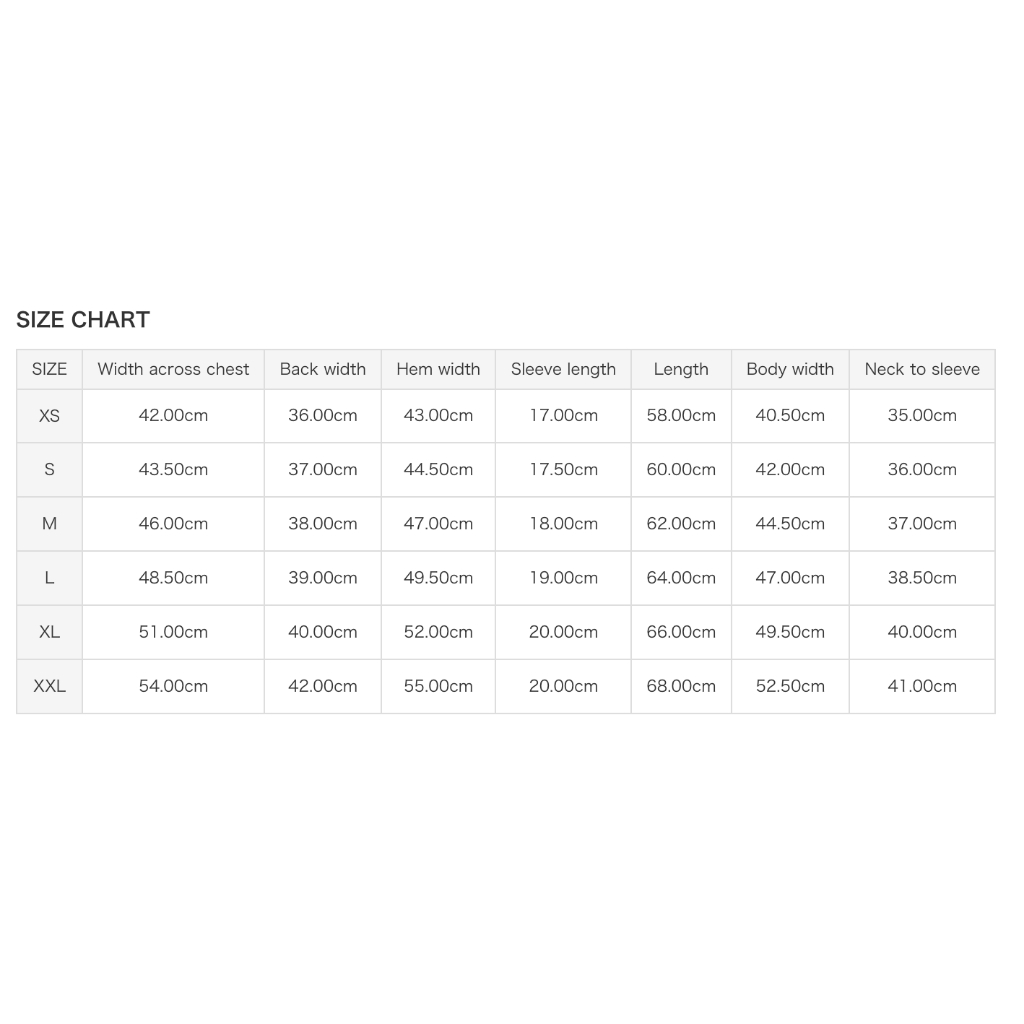 SIZE CHART

| SIZE | Width across chest | Back width | Hem width | Sleeve length | Length | Body width | Neck to sleeve |
|---|---|---|---|---|---|---|---|
| XS | 42.00cm | 36.00cm | 43.00cm | 17.00cm | 58.00cm | 40.50cm | 35.00cm |
| S | 43.50cm | 37.00cm | 44.50cm | 17.50cm | 60.00cm | 42.00cm | 36.00cm |
| M | 46.00cm | 38.00cm | 47.00cm | 18.00cm | 62.00cm | 44.50cm | 37.00cm |
| L | 48.50cm | 39.00cm | 49.50cm | 19.00cm | 64.00cm | 47.00cm | 38.50cm |
| XL | 51.00cm | 40.00cm | 52.00cm | 20.00cm | 66.00cm | 49.50cm | 40.00cm |
| XXL | 54.00cm | 42.00cm | 55.00cm | 20.00cm | 68.00cm | 52.50cm | 41.00cm |